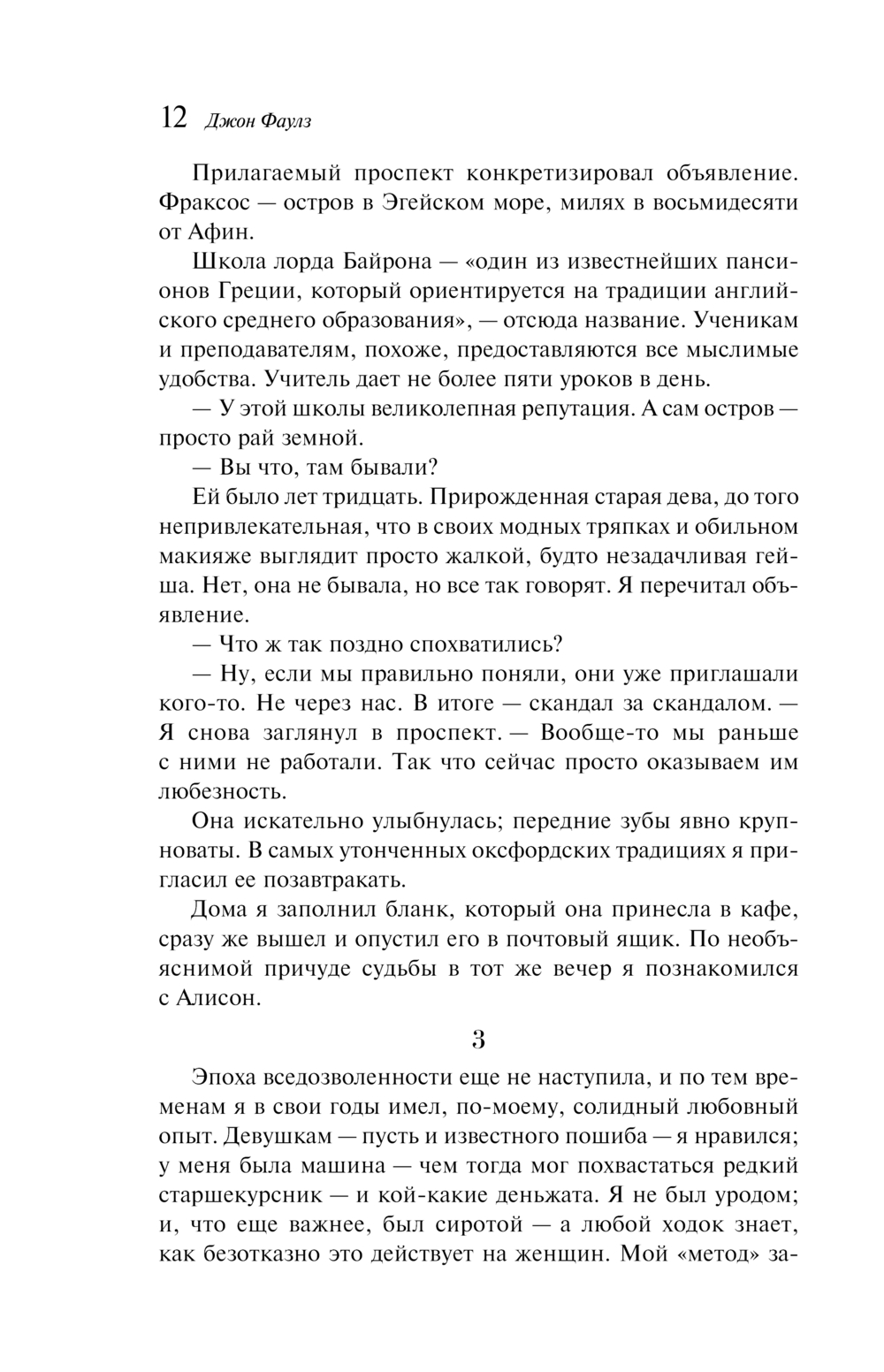 12 Джон Фаулз

Прилагаемый проспект конкретизировал объявление. Фраксос — остров в Эгейском море, милях в восьмидесяти от Афин.

Школа лорда Байрона — «один из известнейших пансионов Греции, который ориентируется на традиции английского среднего образования», — отсюда название. Ученикам и преподавателям, похоже, предоставляются все мыслимые удобства. Учитель дает не более пяти уроков в день.

— У этой школы великолепная репутация. А сам остров — просто рай земной.

— Вы что, там бывали?

Ей было лет тридцать. Прирожденная старая дева, до того непривлекательная, что в своих модных тряпках и обильном макияже выглядит просто жалкой, будто незадачливая гейша. Нет, она не бывала, но все так говорят. Я перечитал объявление.

— Что ж так поздно спохватились?

— Ну, если мы правильно поняли, они уже приглашали кого-то. Не через нас. В итоге — скандал за скандалом. — Я снова заглянул в проспект. — Вообще-то мы раньше с ними не работали. Так что сейчас просто оказываем им любезность.

Она искательно улыбнулась; передние зубы явно крупноваты. В самых утонченных оксфордских традициях я пригласил ее позавтракать.

Дома я заполнил бланк, который она принесла в кафе, сразу же вышел и опустил его в почтовый ящик. По необъяснимой причуде судьбы в тот же вечер я познакомился с Алисон.

3

Эпоха вседозволенности еще не наступила, и по тем временам я в свои годы имел, по-моему, солидный любовный опыт. Девушкам — пусть и известного пошиба — я нравился; у меня была машина — чем тогда мог похвастаться редкий старшекурсник — и кой-какие деньжата. Я не был уродом; и, что еще важнее, был сиротой — а любой ходок знает, как безотказно это действует на женщин. Мой «метод» за-